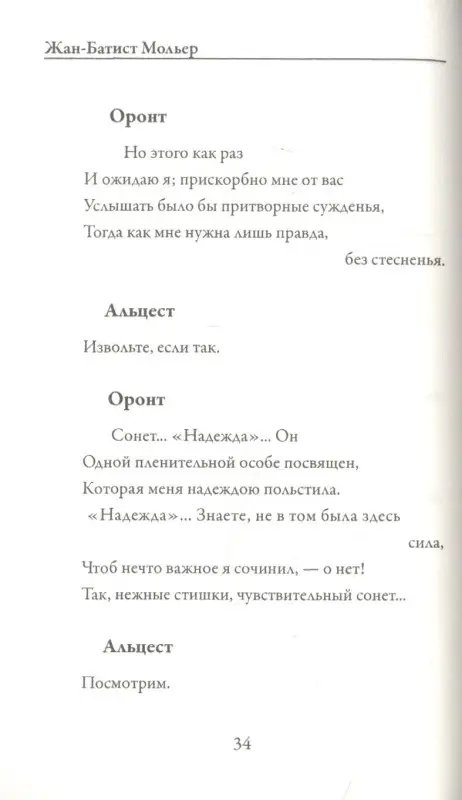 Жан-Батист Мольер

Оронт

Но этого как раз
И ожидаю я; прискорбно мне от вас
Услышать было бы притворные сужденья,
Тогда как мне нужна лишь правда,
без стесненья.

Альцест

Извольте, если так.

Оронт

Сонет... «Надежда»... Он
Одной пленительной особе посвящен,
Которая меня надеждою польстила.
«Надежда»... Знаете, не в том была здесь
сила,
Чтоб нечто важное я сочинил, — о нет!
Так, нежные стишки, чувствительный сонет...

Альцест

Посмотрим.

34